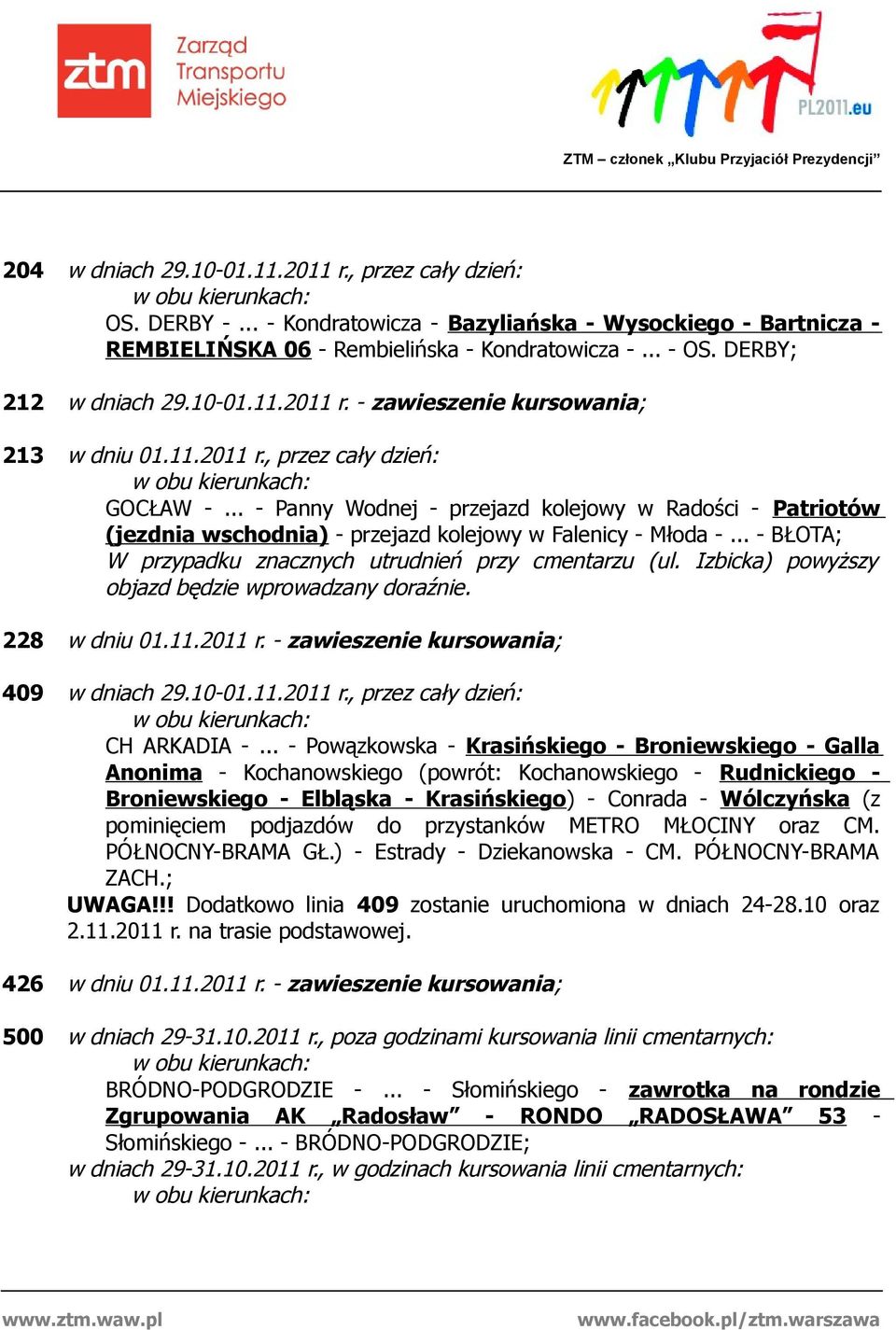 ztm Zarząd Transportu Miejskiego

PL2011.eu

ZTM – członek „Klubu Przyjaciół Prezydencji”

204 w dniach 29.10-01.11.2011 r., przez cały dzień:
w obu kierunkach:
OS. DERBY - ... - Kondratowicza - Bazyliańska - Wysockiego - Bartnicza - REMBIELIŃSKA 06 - Rembielińska - Kondratowicza - ... - OS. DERBY;

212 w dniach 29.10-01.11.2011 r. - zawieszenie kursowania;

213 w dniu 01.11.2011 r., przez cały dzień:
w obu kierunkach:
GOCŁAW - ... - Panny Wodnej - przejazd kolejowy w Radości - Patriotów (jezdnia wschodnia) - przejazd kolejowy w Falenicy - Młoda - ... - BŁOTA;
W przypadku znacznych utrudnień przy cmentarzu (ul. Izbicka) powyższy objazd będzie wprowadzany doraźnie.

228 w dniu 01.11.2011 r. - zawieszenie kursowania;

409 w dniach 29.10-01.11.2011 r., przez cały dzień:
w obu kierunkach:
CH ARKADIA - ... - Powązkowska - Krasińskiego - Broniewskiego - Galla Anonima - Kochanowskiego (powrót: Kochanowskiego - Rudnickiego - Broniewskiego - Elbląska - Krasińskiego) - Conrada - Wólczyńska (z pominięciem podjazdów do przystanków METRO MŁOCINY oraz CM. PÓŁNOCNY-BRAMA GŁ.) - Estrady - Dziekanowska - CM. PÓŁNOCNY-BRAMA ZACH.;
UWAGA!!! Dodatkowo linia 409 zostanie uruchomiona w dniach 24-28.10 oraz 2.11.2011 r. na trasie podstawowej.

426 w dniu 01.11.2011 r. - zawieszenie kursowania;

500 w dniach 29-31.10.2011 r., poza godzinami kursowania linii cmentarnych:
w obu kierunkach:
BRÓDNO-PODGRODZIE - ... - Słomińskiego - zawrotka na rondzie Zgrupowania AK „Radosław” - RONDO „RADOSŁAWA” 53 - Słomińskiego - ... - BRÓDNO-PODGRODZIE;
w dniach 29-31.10.2011 r., w godzinach kursowania linii cmentarnych:
w obu kierunkach:

www.ztm.waw.pl www.facebook.pl/ztm.warszawa